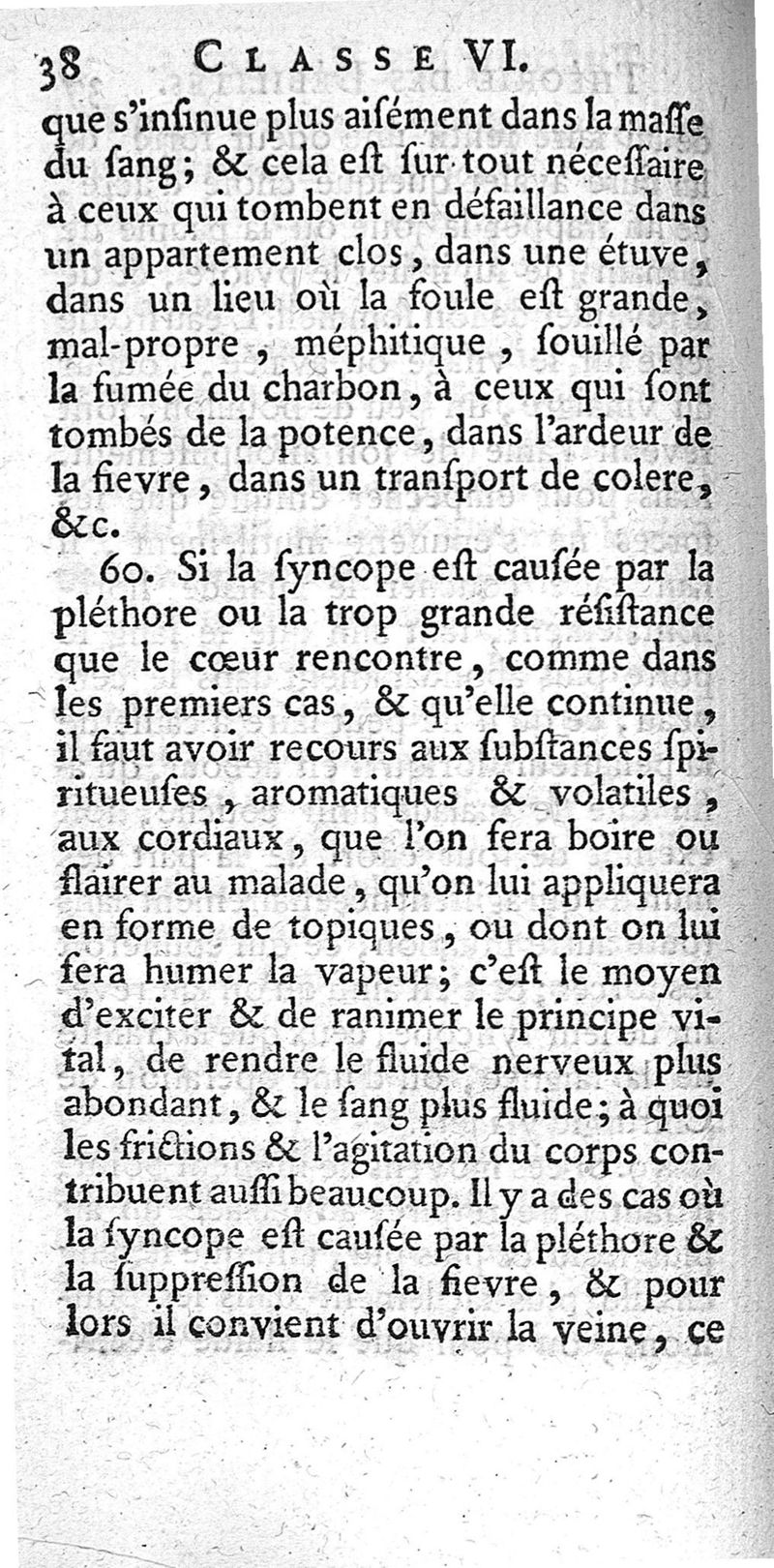 38 CLASSE VI.

que s'insinue plus aisément dans la masse du sang; & cela est sur tout nécessaire à ceux qui tombent en défaillance dans un appartement clos, dans une étuve, dans un lieu où la foule est grande, mal-propre, méphitique, souillé par la fumée du charbon, à ceux qui sont tombés de la potence, dans l'ardeur de la fievre, dans un transport de colere, &c.

60. Si la syncope est causée par la pléthore ou la trop grande résistance que le cœur rencontre, comme dans les premiers cas, & qu'elle continue, il faut avoir recours aux substances spiritueuses, aromatiques & volatiles, aux cordiaux, que l'on fera boire ou flairer au malade, qu'on lui appliquera en forme de topiques, ou dont on lui fera humer la vapeur; c'est le moyen d'exciter & de ranimer le principe vital, de rendre le fluide nerveux plus abondant, & le sang plus fluide; à quoi les frictions & l'agitation du corps contribuent aussi beaucoup. Il y a des cas où la syncope est causée par la pléthore & la suppression de la fievre, & pour lors il convient d'ouvrir la veine, ce